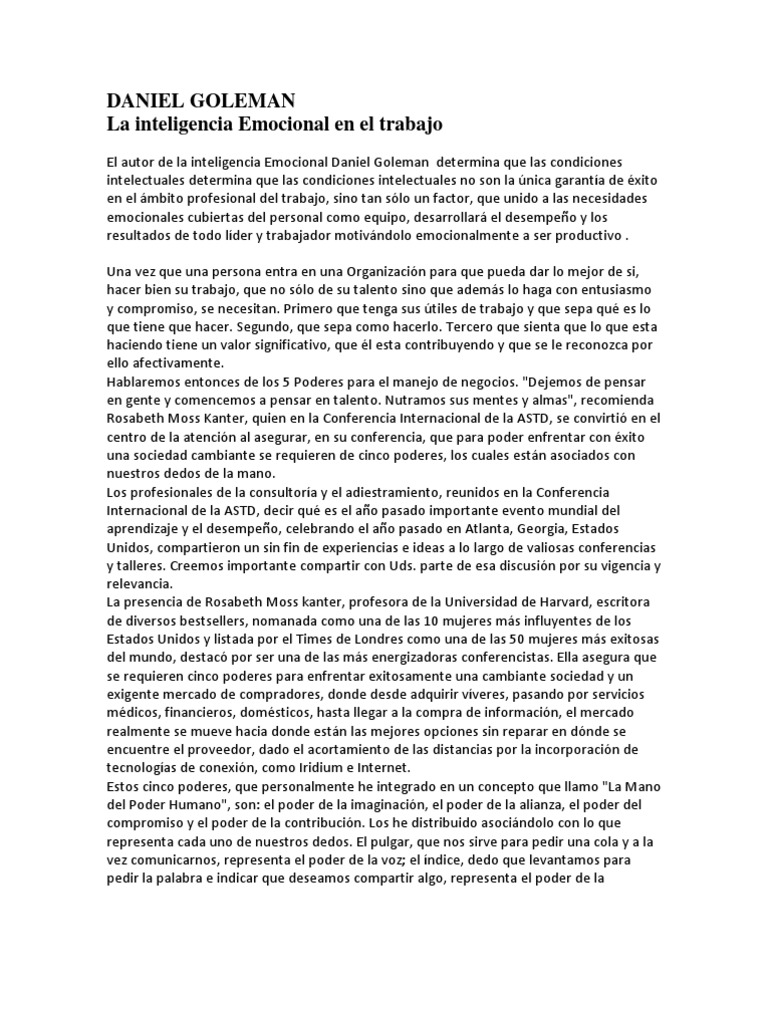 DANIEL GOLEMAN
La inteligencia Emocional en el trabajo

El autor de la inteligencia Emocional Daniel Goleman determina que las condiciones intelectuales determina que las condiciones intelectuales no son la única garantía de éxito en el ámbito profesional del trabajo, sino tan sólo un factor, que unido a las necesidades emocionales cubiertas del personal como equipo, desarrollará el desempeño y los resultados de todo líder y trabajador motivándolo emocionalmente a ser productivo .

Una vez que una persona entra en una Organización para que pueda dar lo mejor de si, hacer bien su trabajo, que no sólo de su talento sino que además lo haga con entusiasmo y compromiso, se necesitan. Primero que tenga sus útiles de trabajo y que sepa qué es lo que tiene que hacer. Segundo, que sepa como hacerlo. Tercero que sienta que lo que esta haciendo tiene un valor significativo, que él esta contribuyendo y que se le reconozca por ello afectivamente.
Hablaremos entonces de los 5 Poderes para el manejo de negocios. "Dejemos de pensar en gente y comencemos a pensar en talento. Nutramos sus mentes y almas", recomienda Rosabeth Moss Kanter, quien en la Conferencia Internacional de la ASTD, se convirtió en el centro de la atención al asegurar, en su conferencia, que para poder enfrentar con éxito una sociedad cambiante se requieren de cinco poderes, los cuales están asociados con nuestros dedos de la mano.
Los profesionales de la consultoría y el adiestramiento, reunidos en la Conferencia Internacional de la ASTD, decir qué es el año pasado importante evento mundial del aprendizaje y el desempeño, celebrando el año pasado en Atlanta, Georgia, Estados Unidos, compartieron un sin fin de experiencias e ideas a lo largo de valiosas conferencias y talleres. Creemos importante compartir con Uds. parte de esa discusión por su vigencia y relevancia.
La presencia de Rosabeth Moss kanter, profesora de la Universidad de Harvard, escritora de diversos bestsellers, nomanada como una de las 10 mujeres más influyentes de los Estados Unidos y listada por el Times de Londres como una de las 50 mujeres más exitosas del mundo, destacó por ser una de las más energizadoras conferencistas. Ella asegura que se requieren cinco poderes para enfrentar exitosamente una cambiante sociedad y un exigente mercado de compradores, donde desde adquirir víveres, pasando por servicios médicos, financieros, domésticos, hasta llegar a la compra de información, el mercado realmente se mueve hacia donde están las mejores opciones sín reparar en dónde se encuentre el proveedor, dado el acortamiento de las distancias por la incorporación de tecnologías de conexión, como Iridium e Internet.
Estos cinco poderes, que personalmente he integrado en un concepto que llamo "La Mano del Poder Humano", son: el poder de la imaginación, el poder de la alianza, el poder del compromiso y el poder de la contribución. Los he distribuido asociándolo con lo que representa cada uno de nuestros dedos. El pulgar, que nos sirve para pedir una cola y a la vez comunicarnos, representa el poder de la voz; el índice, dedo que levantamos para pedir la palabra e indicar que deseamos compartir algo, representa el poder de la